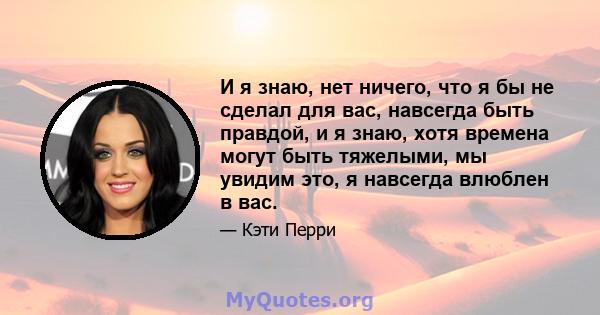 И я знаю, нет ничего, что я бы не сделал для вас, навсегда быть правдой, и я знаю, хотя времена могут быть тяжелыми, мы увидим это, я навсегда влюблен в вас.

— Кэти Перри

MyQuotes.org